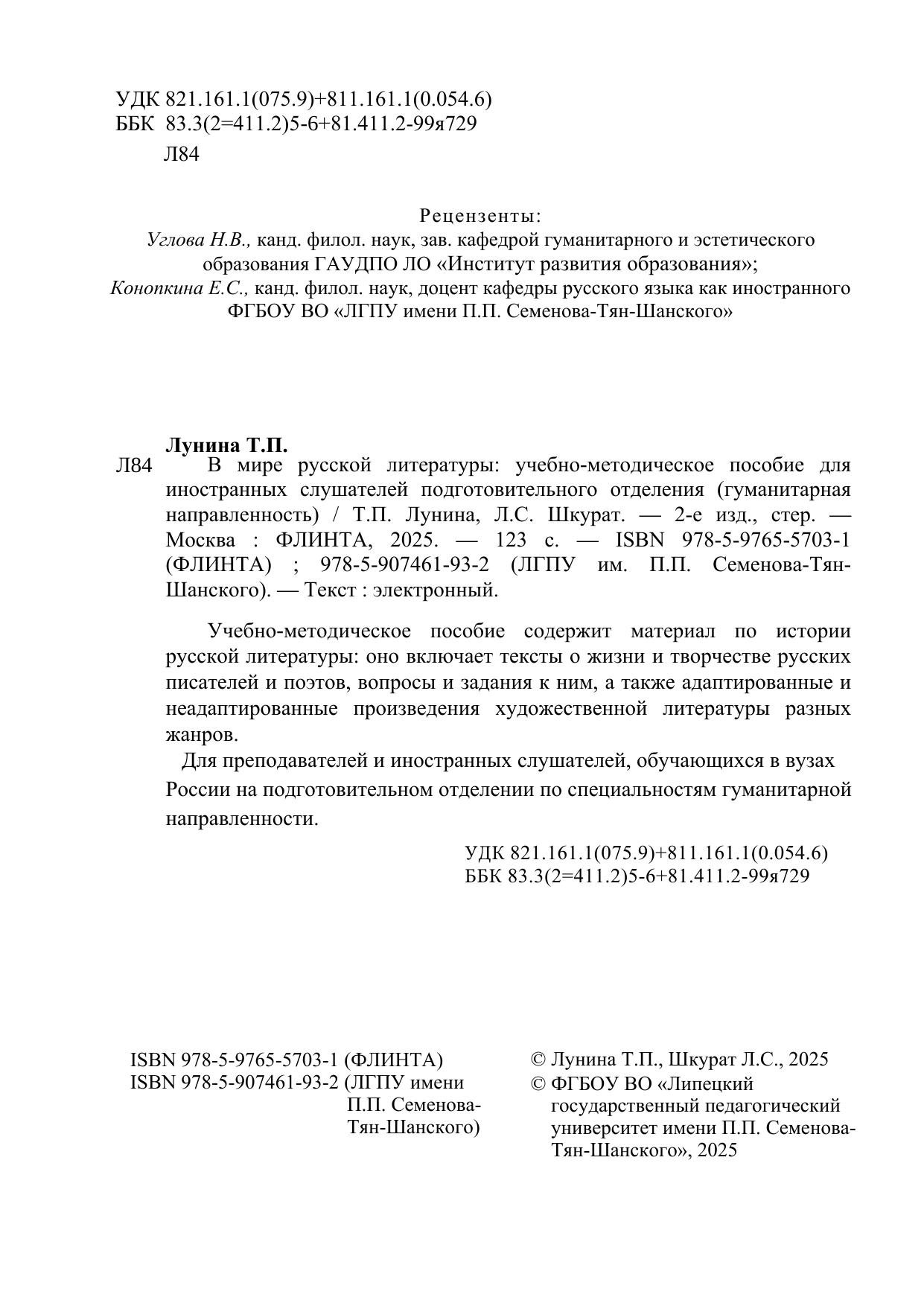 УДК 821.161.1(075.9)+811.161.1(0.054.6)
ББК 83.3(2=411.2)5-6+81.411.2-99я729
Л84

Рецензенты:
Углова Н.В., канд. филол. наук, зав. кафедрой гуманитарного и эстетического образования ГАУДПО ЛО «Институт развития образования»;
Конопкина Е.С., канд. филол. наук, доцент кафедры русского языка как иностранного ФГБОУ ВО «ЛГПУ имени П.П. Семенова-Тян-Шанского»

Лунина Т.П.
Л84 В мире русской литературы: учебно-методическое пособие для иностранных слушателей подготовительного отделения (гуманитарная направленность) / Т.П. Лунина, Л.С. Шкурат. — 2-е изд., стер. — Москва : ФЛИНТА, 2025. — 123 с. — ISBN 978-5-9765-5703-1 (ФЛИНТА) ; 978-5-907461-93-2 (ЛГПУ им. П.П. Семенова-Тян-Шанского). — Текст : электронный.

Учебно-методическое пособие содержит материал по истории русской литературы: оно включает тексты о жизни и творчестве русских писателей и поэтов, вопросы и задания к ним, а также адаптированные и неадаптированные произведения художественной литературы разных жанров.

Для преподавателей и иностранных слушателей, обучающихся в вузах России на подготовительном отделении по специальностям гуманитарной направленности.

УДК 821.161.1(075.9)+811.161.1(0.054.6)
ББК 83.3(2=411.2)5-6+81.411.2-99я729

ISBN 978-5-9765-5703-1 (ФЛИНТА)
ISBN 978-5-907461-93-2 (ЛГПУ имени П.П. Семенова-Тян-Шанского)

© Лунина Т.П., Шкурат Л.С., 2025
© ФГБОУ ВО «Липецкий государственный педагогический университет имени П.П. Семенова-Тян-Шанского», 2025